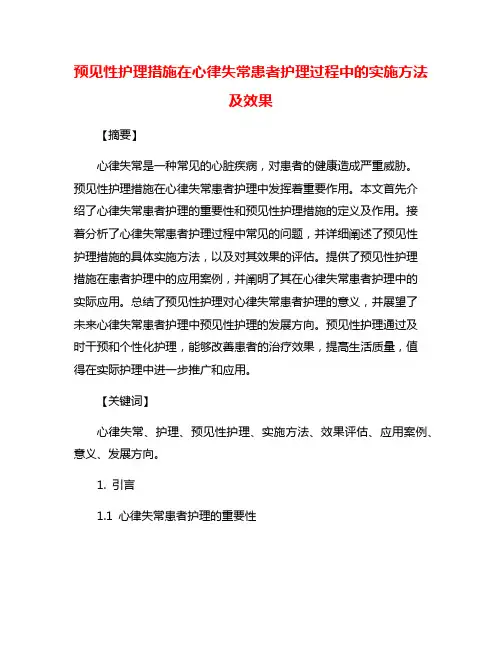 预见性护理措施在心律失常患者护理过程中的实施方法及效果

【摘要】

心律失常是一种常见的心脏疾病，对患者的健康造成严重威胁。预见性护理措施在心律失常患者护理中发挥着重要作用。本文首先介绍了心律失常患者护理的重要性和预见性护理措施的定义及作用。接着分析了心律失常患者护理过程中常见的问题，并详细阐述了预见性护理措施的具体实施方法，以及对其效果的评估。提供了预见性护理措施在患者护理中的应用案例，并阐明了其在心律失常患者护理中的实际应用。总结了预见性护理对心律失常患者护理的意义，并展望了未来心律失常患者护理中预见性护理的发展方向。预见性护理通过及时干预和个性化护理，能够改善患者的治疗效果，提高生活质量，值得在实际护理中进一步推广和应用。

【关键词】

心律失常、护理、预见性护理、实施方法、效果评估、应用案例、意义、发展方向。

1. 引言

1.1 心律失常患者护理的重要性